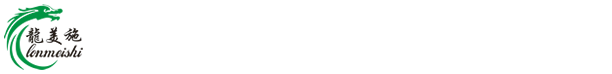 龍美施
lonmeishi